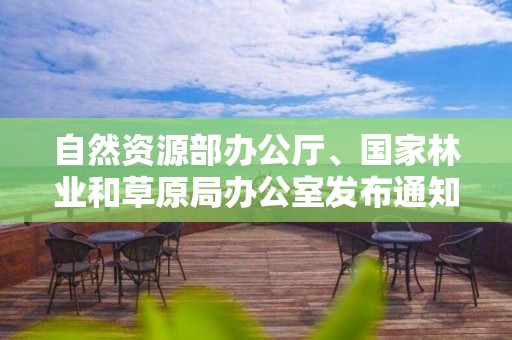 自然资源部办公厅、国家林业和草原局办公室发布通知